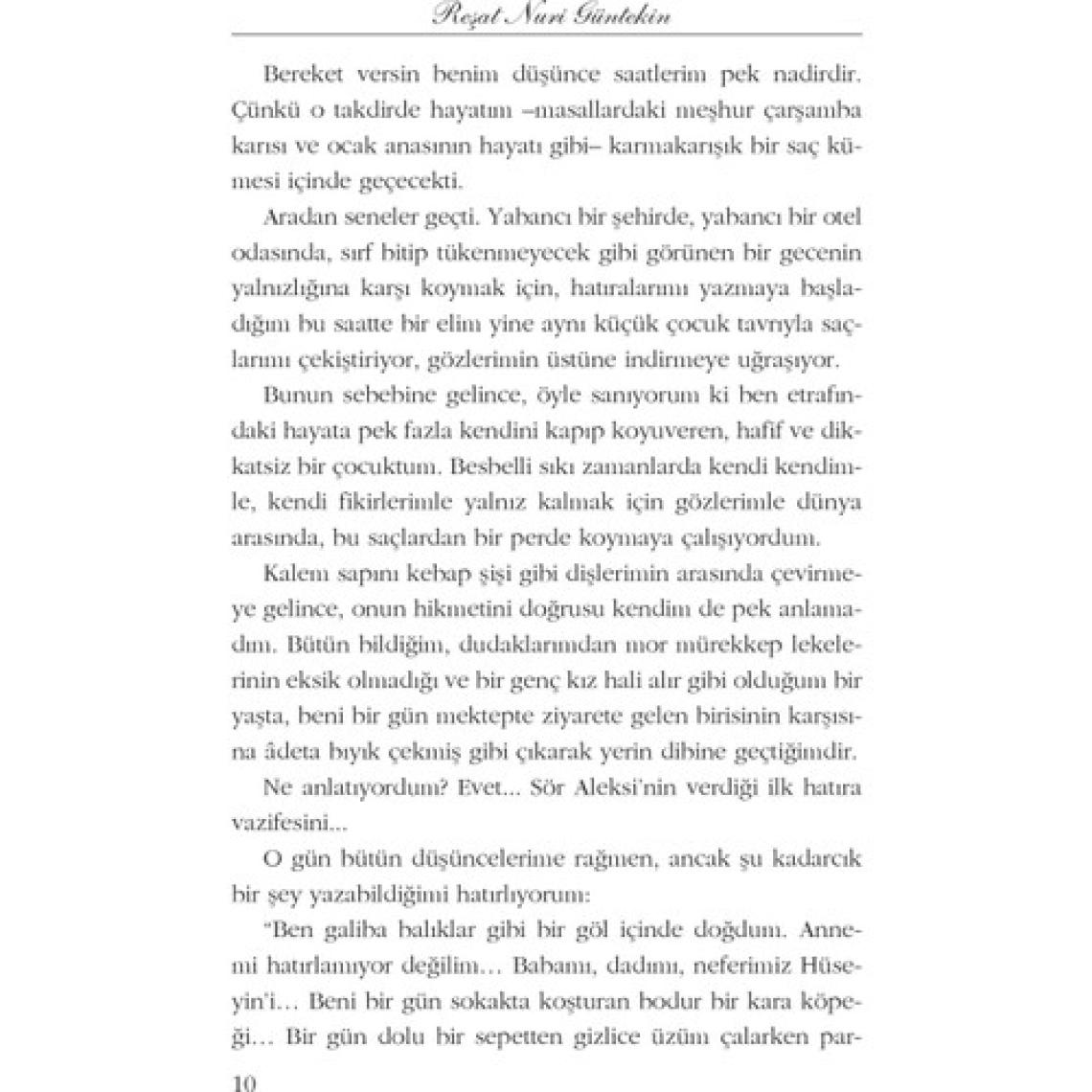 Reşat Nuri Güntekin

Bereket versin benim düşünce saatlerim pek nadirdir. Çünkü o takdirde hayatım –masallardaki meşhur çarşamba karısı ve ocak anasının hayatı gibi– karmakarışık bir saç kümesi içinde geçecekti.

Aradan seneler geçti. Yabancı bir şehirde, yabancı bir otel odasında, sırf bitip tükenmeyecek gibi görünen bir gecenin yalnızlığına karşı koymak için, hatıralarımı yazmaya başladığım bu saatte bir elim yine aynı küçük çocuk tavrıyla saçlarımı çekiştiriyor, gözlerimin üstüne indirmeye uğraşıyor.

Bunun sebebine gelince, öyle sanıyorum ki ben etrafındaki hayata pek fazla kendini kapıp koyuveren, hafif ve dikkatsiz bir çocuktum. Besbelli sıkı zamanlarda kendi kendimle, kendi fikirlerimle yalnız kalmak için gözlerimle dünya arasında, bu saçlardan bir perde koymaya çalışıyordum.

Kalem sapını kebap şişi gibi dişlerimin arasında çevirmeye gelince, onun hikmetini doğrusu kendim de pek anlamadım. Bütün bildiğim, dudaklarımdan mor mürekkep lekelerinin eksik olmadığı ve bir genç kız hali alır gibi olduğum bir yaşta, beni bir gün mektepte ziyarete gelen birisinin karşısına âdeta bıyık çekmiş gibi çıkarak yerin dibine geçtiğimdir.

Ne anlatıyordum? Evet... Sör Aleksi'nin verdiği ilk hatıra vazifesini...

O gün bütün düşüncelerime rağmen, ancak şu kadarcık bir şey yazabildiğimi hatırlıyorum:

"Ben galiba balıklar gibi bir göl içinde doğdum. Annemi hatırlamıyor değilim... Babamı, dadımı, neferimiz Hüseyin'i... Beni bir gün sokakta koşturan bodur bir kara köpeği... Bir gün dolu bir sepetten gizlice üzüm çalarken par-

10